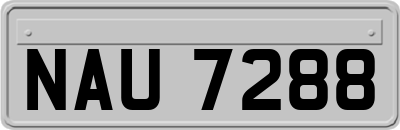 NAU 7288